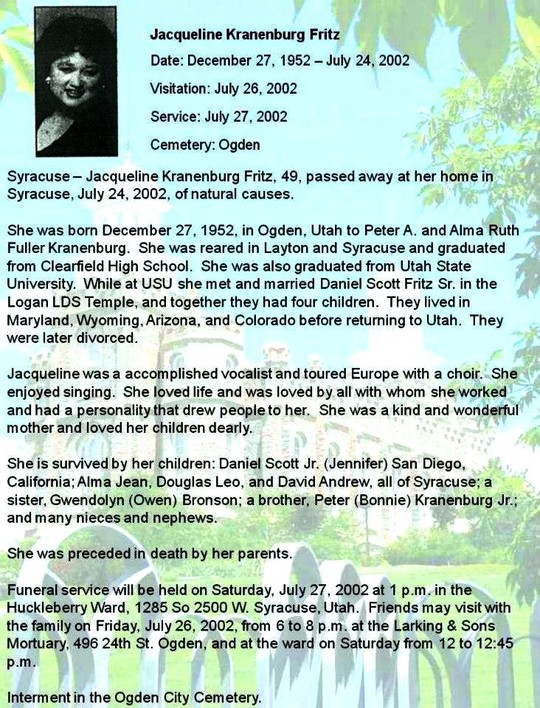 Jacqueline Kranenburg Fritz

Date: December 27, 1952 – July 24, 2002

Visitation: July 26, 2002

Service: July 27, 2002

Cemetery: Ogden

Syracuse – Jacqueline Kranenburg Fritz, 49, passed away at her home in Syracuse, July 24, 2002, of natural causes.

She was born December 27, 1952, in Ogden, Utah to Peter A. and Alma Ruth Fuller Kranenburg. She was reared in Layton and Syracuse and graduated from Clearfield High School. She was also graduated from Utah State University. While at USU she met and married Daniel Scott Fritz Sr. in the Logan LDS Temple, and together they had four children. They lived in Maryland, Wyoming, Arizona, and Colorado before returning to Utah. They were later divorced.

Jacqueline was a accomplished vocalist and toured Europe with a choir. She enjoyed singing. She loved life and was loved by all with whom she worked and had a personality that drew people to her. She was a kind and wonderful mother and loved her children dearly.

She is survived by her children: Daniel Scott Jr. (Jennifer) San Diego, California; Alma Jean, Douglas Leo, and David Andrew, all of Syracuse; a sister, Gwendolyn (Owen) Bronson; a brother, Peter (Bonnie) Kranenburg Jr.; and many nieces and nephews.

She was preceded in death by her parents.

Funeral service will be held on Saturday, July 27, 2002 at 1 p.m. in the Huckleberry Ward, 1285 So 2500 W. Syracuse, Utah. Friends may visit with the family on Friday, July 26, 2002, from 6 to 8 p.m. at the Larking & Sons Mortuary, 496 24th St. Ogden, and at the ward on Saturday from 12 to 12:45 p.m.

Interment in the Ogden City Cemetery.